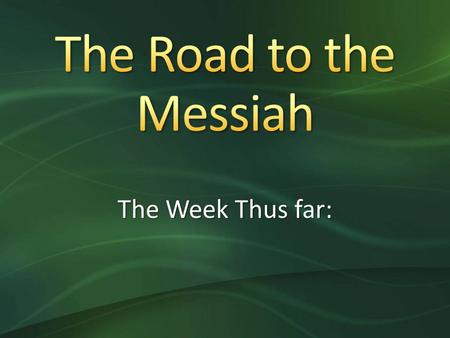 The Road to the Messiah

The Week Thus far: